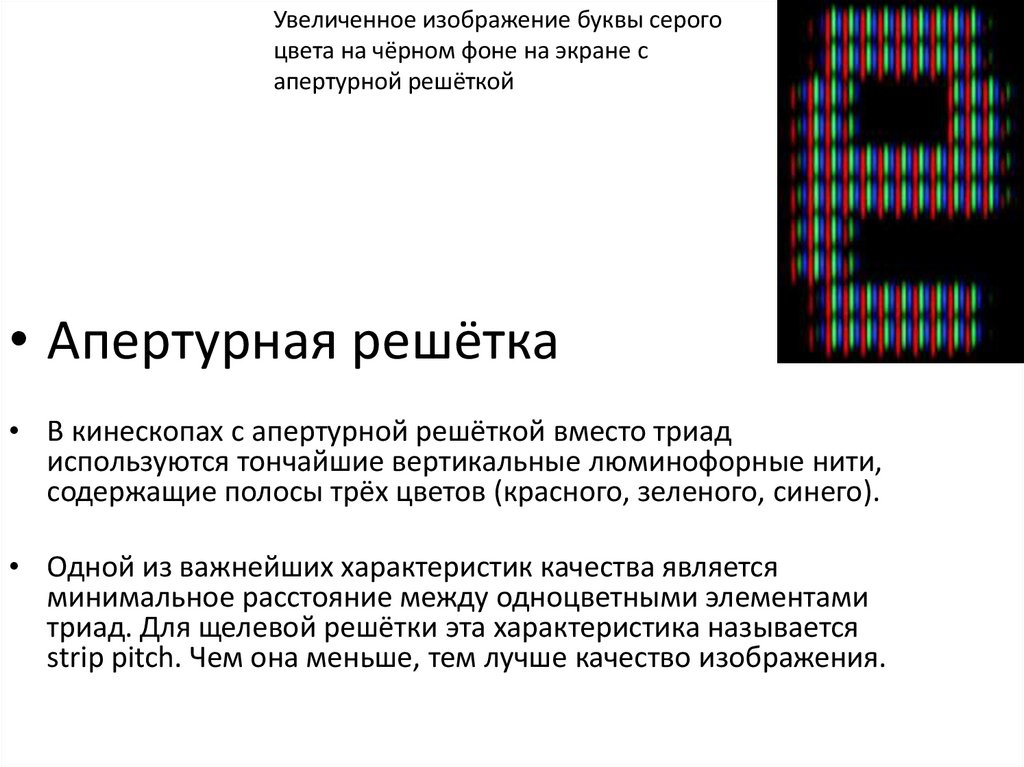 Увеличенное изображение буквы серого цвета на чёрном фоне на экране с апертурной решёткой

• Апертурная решётка

• В кинескопах с апертурной решёткой вместо триад используются тончайшие вертикальные люминофорные нити, содержащие полосы трёх цветов (красного, зеленого, синего).

• Одной из важнейших характеристик качества является минимальное расстояние между одноцветными элементами триад. Для щелевой решётки эта характеристика называется strip pitch. Чем она меньше, тем лучше качество изображения.